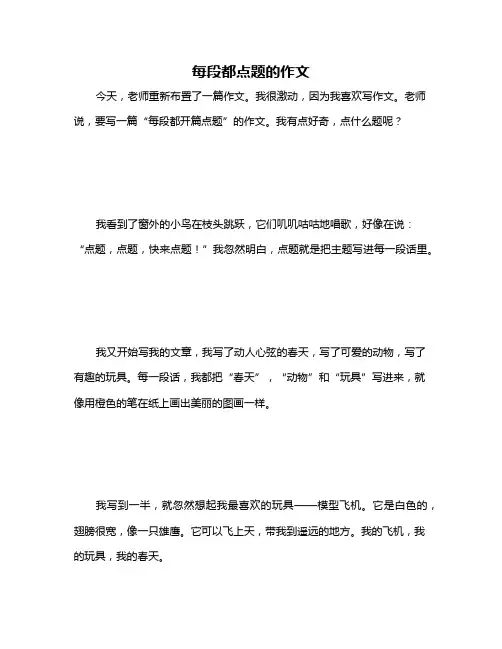 每段都点题的作文

今天，老师重新布置了一篇作文。我很激动，因为我喜欢写作文。老师说，要写一篇“每段都开篇点题”的作文。我有点好奇，点什么题呢？

我看到了窗外的小鸟在枝头跳跃，它们叽叽咕咕地唱歌，好像在说：“点题，点题，快来点题！”我忽然明白，点题就是把主题写进每一段话里。

我又开始写我的文章，我写了动人心弦的春天，写了可爱的动物，写了有趣的玩具。每一段话，我都把“春天”，“动物”和“玩具”写进来，就像用橙色的笔在纸上画出美丽的图画一样。

我写到一半，就忽然想起我最喜欢的玩具——模型飞机。它是白色的，翅膀很宽，像一只雄鹰。它可以飞上天，带我到遥远的地方。我的飞机，我的玩具，我的春天。